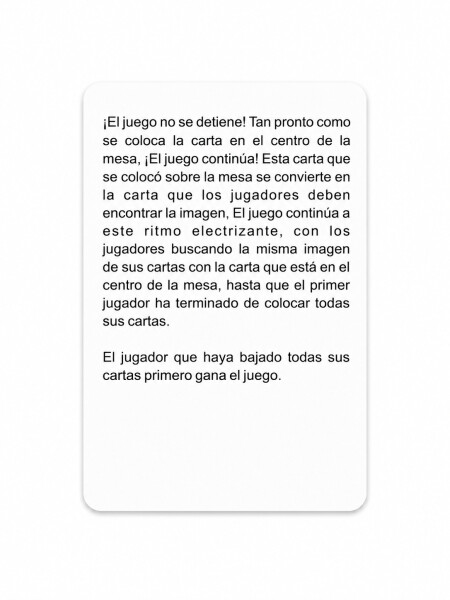 ¡El juego no se detiene! Tan pronto como se coloca la carta en el centro de la mesa, ¡El juego continúa! Esta carta que se colocó sobre la mesa se convierte en la carta que los jugadores deben encontrar la imagen, El juego continúa a este ritmo electrizante, con los jugadores buscando la misma imagen de sus cartas con la carta que está en el centro de la mesa, hasta que el primer jugador ha terminado de colocar todas sus cartas.

El jugador que haya bajado todas sus cartas primero gana el juego.